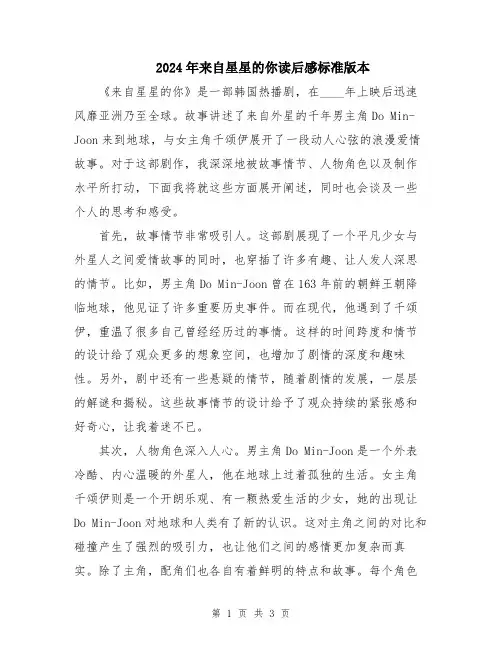 2024年来自星星的你读后感标准版本

《来自星星的你》是一部韩国热播剧，在____年上映后迅速风靡亚洲乃至全球。故事讲述了来自外星的千年男主角Do Min-Joon来到地球，与女主角千颂伊展开了一段动人心弦的浪漫爱情故事。对于这部剧作，我深深地被故事情节、人物角色以及制作水平所打动，下面我将就这些方面展开阐述，同时也会谈及一些个人的思考和感受。

首先，故事情节非常吸引人。这部剧展现了一个平凡少女与外星人之间爱情故事的同时，也穿插了许多有趣、让人发人深思的情节。比如，男主角Do Min-Joon曾在163年前的朝鲜王朝降临地球，他见证了许多重要历史事件。而在现代，他遇到了千颂伊，重温了很多自己曾经经历过的事情。这样的时间跨度和情节的设计给了观众更多的想象空间，也增加了剧情的深度和趣味性。另外，剧中还有一些悬疑的情节，随着剧情的发展，一层层的解谜和揭秘。这些故事情节的设计给予了观众持续的紧张感和好奇心，让我着迷不已。

其次，人物角色深入人心。男主角Do Min-Joon是一个外表冷酷、内心温暖的外星人，他在地球上过着孤独的生活。女主角千颂伊则是一个开朗乐观、有一颗热爱生活的少女，她的出现让Do Min-Joon对地球和人类有了新的认识。这对主角之间的对比和碰撞产生了强烈的吸引力，也让他们之间的感情更加复杂而真实。除了主角，配角们也各自有着鲜明的特点和故事。每个角色

第 1 页 共 3 页